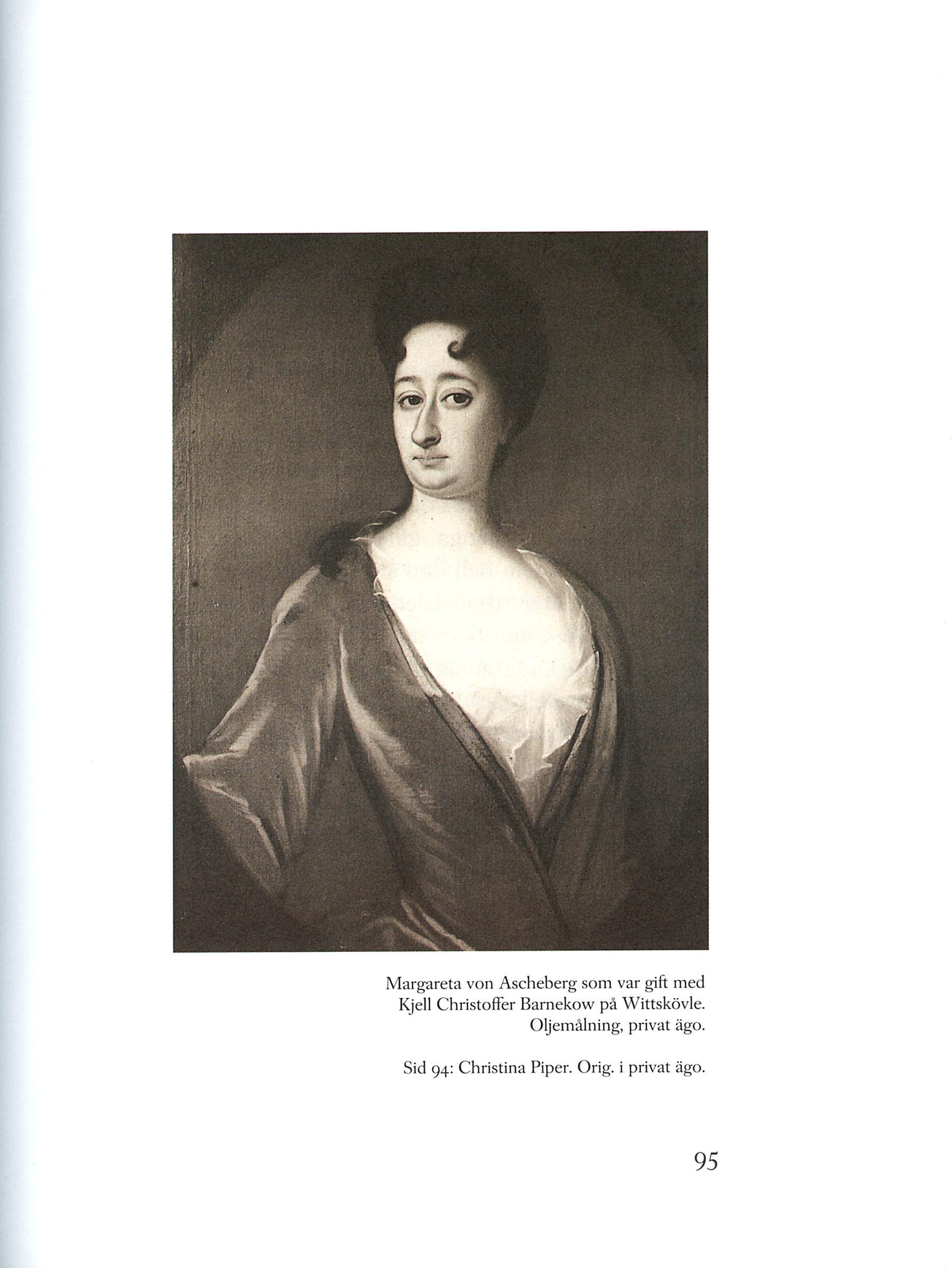 Margareta von Ascheberg som var gift med Kjell Christoffer Barnekow på Wittskövle. Oljemålning, privat ägo.

Sid 94: Christina Piper. Orig. i privat ägo.

95